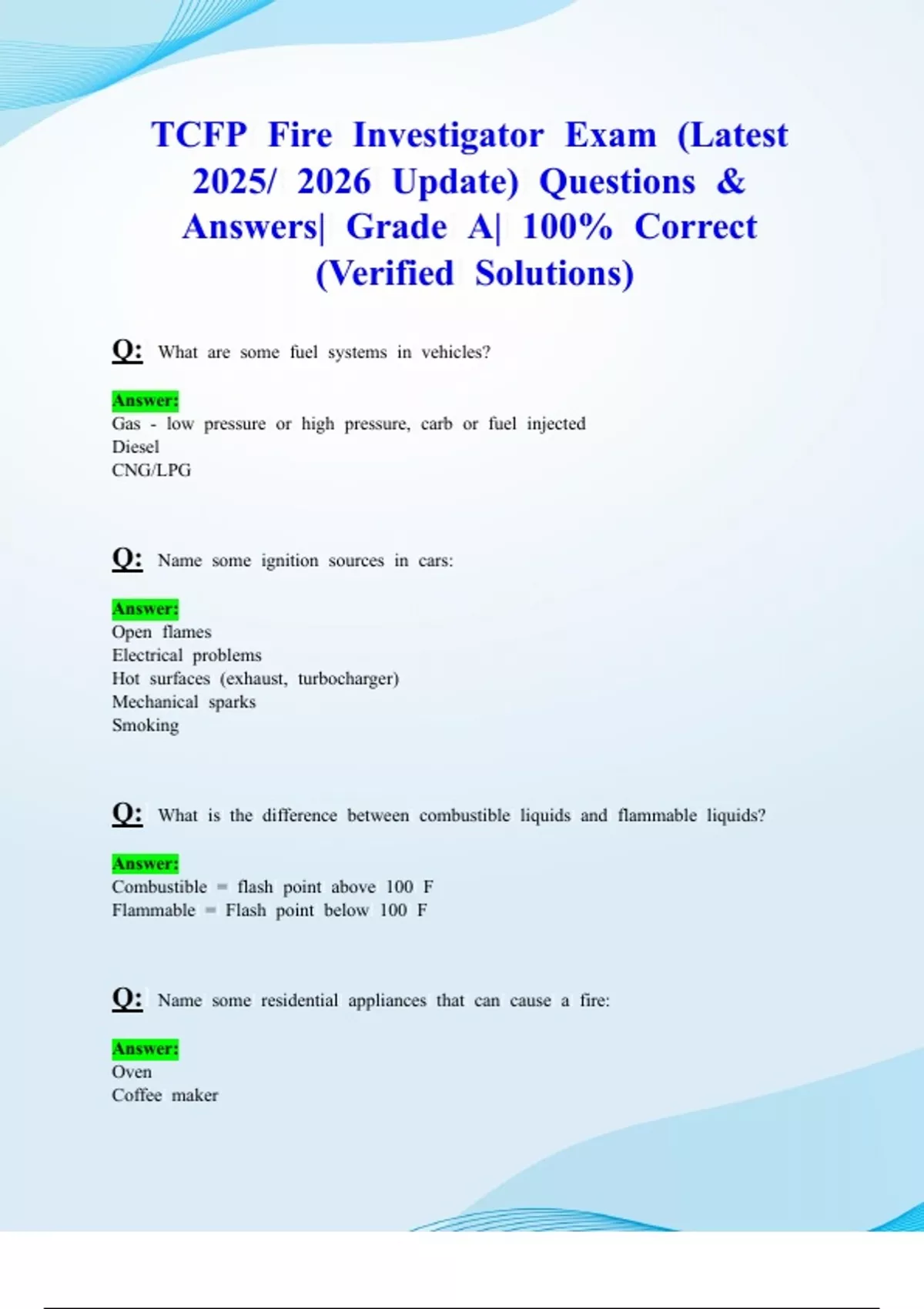 TCFP Fire Investigator Exam (Latest 2025/ 2026 Update) Questions & Answers| Grade A| 100% Correct (Verified Solutions)

Q: What are some fuel systems in vehicles?

Answer:
Gas - low pressure or high pressure, carb or fuel injected
Diesel
CNG/LPG

Q: Name some ignition sources in cars:

Answer:
Open flames
Electrical problems
Hot surfaces (exhaust, turbocharger)
Mechanical sparks
Smoking

Q: What is the difference between combustible liquids and flammable liquids?

Answer:
Combustible = flash point above 100 F
Flammable = Flash point below 100 F

Q: Name some residential appliances that can cause a fire:

Answer:
Oven
Coffee maker